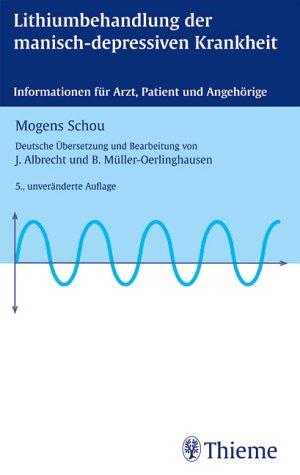 Lithiumbehandlung der manisch-depressiven Krankheit

Informationen für Arzt, Patient und Angehörige

Mogens Schou

Deutsche Übersetzung und Bearbeitung von
J. Albrecht und B. Müller-Oerlinghausen

5., unveränderte Auflage

Thieme